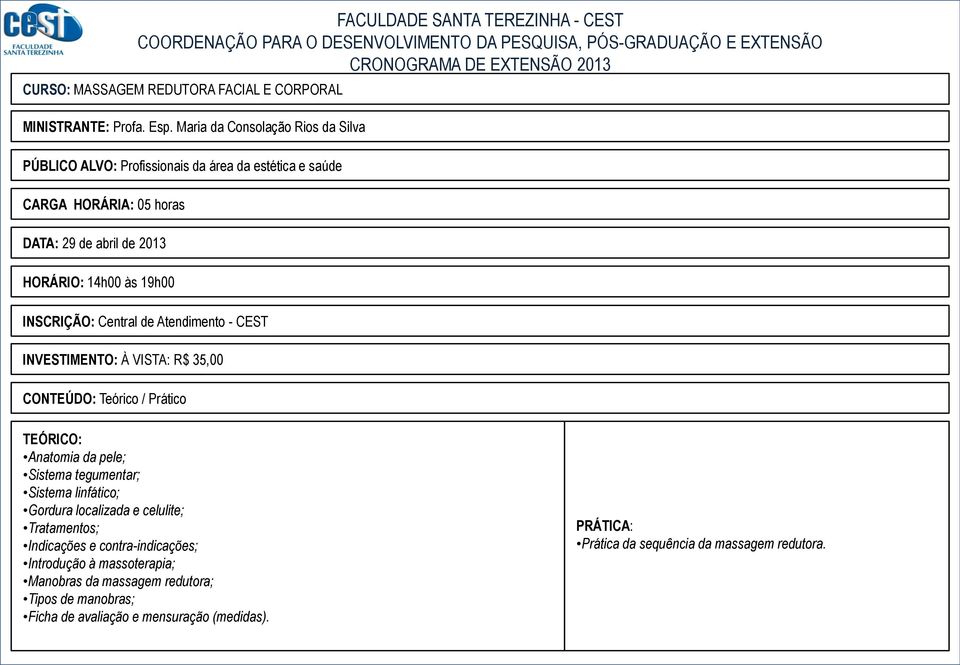 cest
FACULDADE SANTA TEREZINHA

FACULDADE SANTA TEREZINHA - CEST
COORDENAÇÃO PARA O DESENVOLVIMENTO DA PESQUISA, PÓS-GRADUAÇÃO E EXTENSÃO
CRONOGRAMA DE EXTENSÃO 2013

CURSO: MASSAGEM REDUTORA FACIAL E CORPORAL

MINISTRANTE: Profa. Esp. Maria da Consolação Rios da Silva

PÚBLICO ALVO: Profissionais da área da estética e saúde

CARGA HORÁRIA: 05 horas

DATA: 29 de abril de 2013

HORÁRIO: 14h00 às 19h00

INSCRIÇÃO: Central de Atendimento - CEST

INVESTIMENTO: À VISTA: R$ 35,00

CONTEÚDO: Teórico / Prático

TEÓRICO:
•Anatomia da pele;
•Sistema tegumentar;
•Sistema linfático;
•Gordura localizada e celulite;
•Tratamentos;
•Indicações e contra-indicações;
•Introdução à massoterapia;
•Manobras da massagem redutora;
•Tipos de manobras;
•Ficha de avaliação e mensuração (medidas).

PRÁTICA:
•Prática da sequência da massagem redutora.